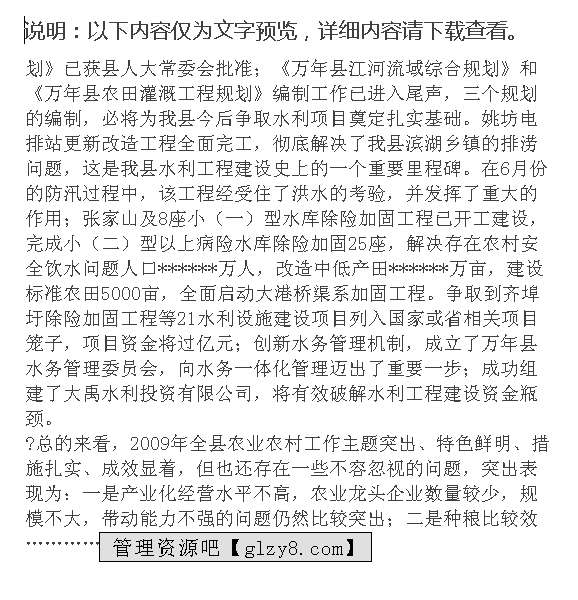 说明：以下内容仅为文字预览，详细内容请下载查看。

划》已获县人大常委会批准；《万年县江河流域综合规划》和《万年县农田灌溉工程规划》编制工作已进入尾声，三个规划的编制，必将为我县今后争取水利项目奠定扎实基础。姚坊电排站更新改造工程全面完工，彻底解决了我县滨湖乡镇的排涝问题，这是我县水利工程建设史上的一个重要里程碑。在6月份的防汛过程中，该工程经受住了洪水的考验，并发挥了重大的作用；张家山及8座小（一）型水库除险加固工程已开工建设，完成小（二）型以上病险水库除险加固25座，解决存在农村安全饮水问题人口*******万人，改造中低产田*******万亩，建设标准农田5000亩，全面启动大港桥渠系加固工程。争取到齐埠圩除险加固工程等21水利设施建设项目列入国家或省相关项目笼子，项目资金将过亿元；创新水务管理机制，成立了万年县水务管理委员会，向水务一体化管理迈出了重要一步；成功组建了大禹水利投资有限公司，将有效破解水利工程建设资金瓶颈。

?总的来看，2009年全县农业农村工作主题突出、特色鲜明、措施扎实、成效显着，但也还存在一些不容忽视的问题，突出表现为：一是产业化经营水平不高，农业龙头企业数量较少，规模不大，带动能力不强的问题仍然比较突出；二是种粮比较效

………… 管理资源吧【glzy8.com】